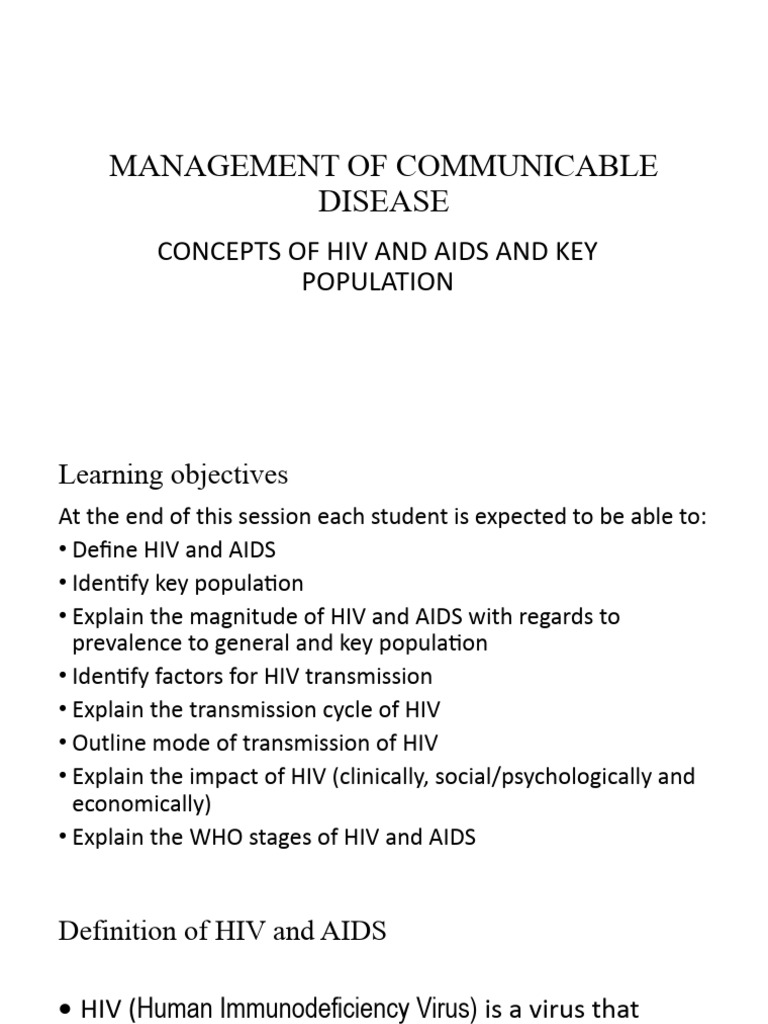 MANAGEMENT OF COMMUNICABLE DISEASE

CONCEPTS OF HIV AND AIDS AND KEY POPULATION

Learning objectives

At the end of this session each student is expected to be able to:
• Define HIV and AIDS
• Identify key population
• Explain the magnitude of HIV and AIDS with regards to prevalence to general and key population
• Identify factors for HIV transmission
• Explain the transmission cycle of HIV
• Outline mode of transmission of HIV
• Explain the impact of HIV (clinically, social/psychologically and economically)
• Explain the WHO stages of HIV and AIDS

Definition of HIV and AIDS

• HIV (Human Immunodeficiency Virus) is a virus that